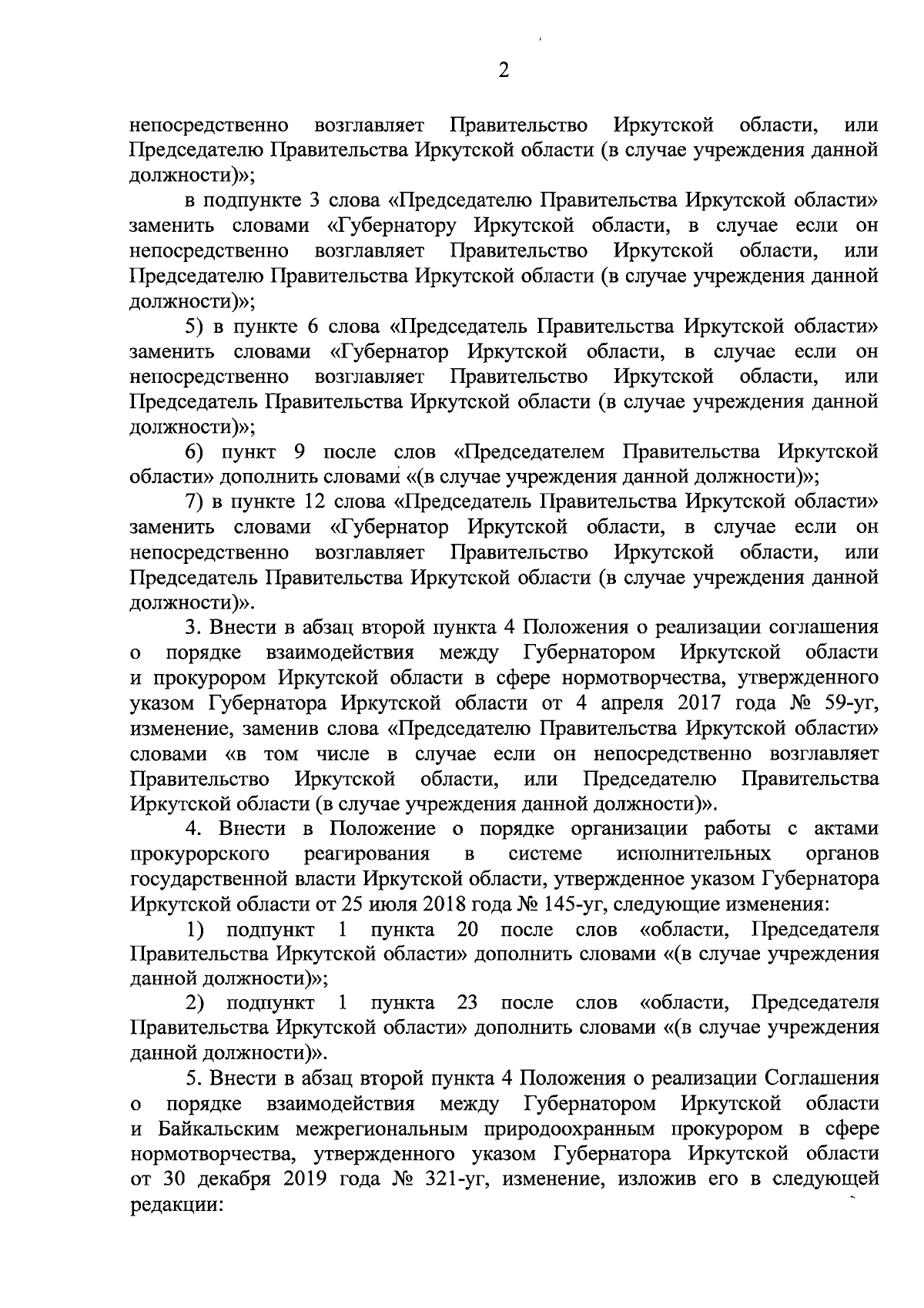 2

непосредственно возглавляет Правительство Иркутской области, или Председателю Правительства Иркутской области (в случае учреждения данной должности)»;

в подпункте 3 слова «Председателю Правительства Иркутской области» заменить словами «Губернатору Иркутской области, в случае если он непосредственно возглавляет Правительство Иркутской области, или Председателю Правительства Иркутской области (в случае учреждения данной должности)»;

5) в пункте 6 слова «Председатель Правительства Иркутской области» заменить словами «Губернатор Иркутской области, в случае если он непосредственно возглавляет Правительство Иркутской области, или Председатель Правительства Иркутской области (в случае учреждения данной должности)»;

6) пункт 9 после слов «Председателем Правительства Иркутской области» дополнить словами «(в случае учреждения данной должности)»;

7) в пункте 12 слова «Председатель Правительства Иркутской области» заменить словами «Губернатор Иркутской области, в случае если он непосредственно возглавляет Правительство Иркутской области, или Председатель Правительства Иркутской области (в случае учреждения данной должности)».

3. Внести в абзац второй пункта 4 Положения о реализации соглашения о порядке взаимодействия между Губернатором Иркутской области и прокурором Иркутской области в сфере нормотворчества, утвержденного указом Губернатора Иркутской области от 4 апреля 2017 года № 59-уг, изменение, заменив слова «Председателю Правительства Иркутской области» словами «в том числе в случае если он непосредственно возглавляет Правительство Иркутской области, или Председателю Правительства Иркутской области (в случае учреждения данной должности)».

4. Внести в Положение о порядке организации работы с актами прокурорского реагирования в системе исполнительных органов государственной власти Иркутской области, утвержденное указом Губернатора Иркутской области от 25 июля 2018 года № 145-уг, следующие изменения:

1) подпункт 1 пункта 20 после слов «области, Председателя Правительства Иркутской области» дополнить словами «(в случае учреждения данной должности)»;

2) подпункт 1 пункта 23 после слов «области, Председателя Правительства Иркутской области» дополнить словами «(в случае учреждения данной должности)».

5. Внести в абзац второй пункта 4 Положения о реализации Соглашения о порядке взаимодействия между Губернатором Иркутской области и Байкальским межрегиональным природоохранным прокурором в сфере нормотворчества, утвержденного указом Губернатора Иркутской области от 30 декабря 2019 года № 321-уг, изменение, изложив его в следующей редакции: